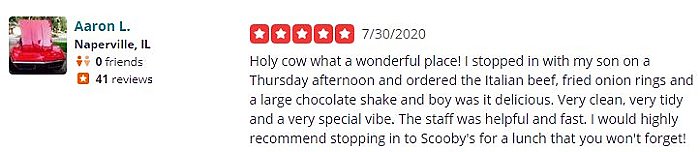 Aaron L.
Naperville, IL
0 friends
41 reviews

7/30/2020

Holy cow what a wonderful place! I stopped in with my son on a Thursday afternoon and ordered the Italian beef, fried onion rings and a large chocolate shake and boy was it delicious. Very clean, very tidy and a very special vibe. The staff was helpful and fast. I would highly recommend stopping in to Scooby's for a lunch that you won't forget!